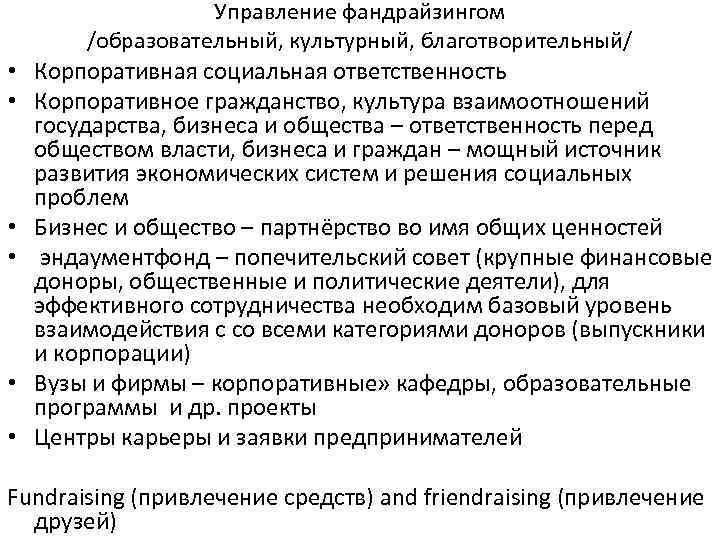 Управление фандрайзингом
/образовательный, культурный, благотворительный/

• Корпоративная социальная ответственность
• Корпоративное гражданство, культура взаимоотношений государства, бизнеса и общества – ответственность перед обществом власти, бизнеса и граждан – мощный источник развития экономических систем и решения социальных проблем
• Бизнес и общество – партнёрство во имя общих ценностей
• эндаументфонд – попечительский совет (крупные финансовые доноры, общественные и политические деятели), для эффективного сотрудничества необходим базовый уровень взаимодействия с со всеми категориями доноров (выпускники и корпорации)
• Вузы и фирмы – корпоративные» кафедры, образовательные программы и др. проекты
• Центры карьеры и заявки предпринимателей

Fundraising (привлечение средств) and friendraising (привлечение друзей)